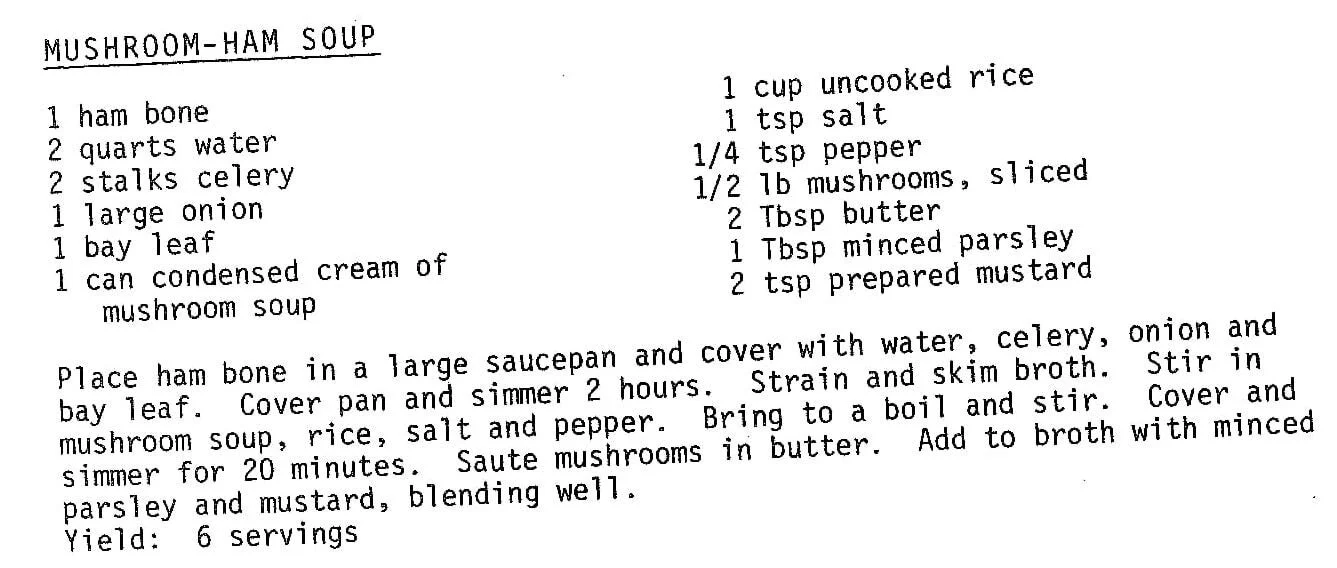 MUSHROOM-HAM SOUP

1 ham bone
2 quarts water
2 stalks celery
1 large onion
1 bay leaf
1 can condensed cream of mushroom soup

1 cup uncooked rice
1 tsp salt
1/4 tsp pepper
1/2 lb mushrooms, sliced
2 Tbsp butter
1 Tbsp minced parsley
2 tsp prepared mustard

Place ham bone in a large saucepan and cover with water, celery, onion and bay leaf. Cover pan and simmer 2 hours. Strain and skim broth. Stir in mushroom soup, rice, salt and pepper. Bring to a boil and stir. Cover and simmer for 20 minutes. Saute mushrooms in butter. Add to broth with minced parsley and mustard, blending well.
Yield: 6 servings